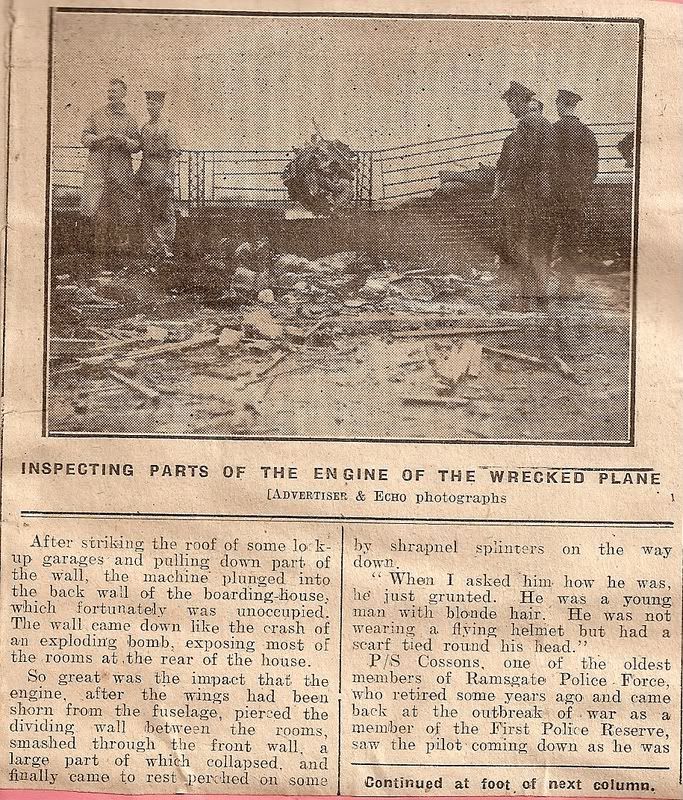 INSPECTING PARTS OF THE ENGINE OF THE WRECKED PLANE

[ADVERTISER & ECHO photographs

After striking the roof of some lock-up garages and pulling down part of the wall, the machine plunged into the back wall of the boarding-house, which fortunately was unoccupied. The wall came down like the crash of an exploding bomb, exposing most of the rooms at the rear of the house.

So great was the impact that the engine, after the wings had been shorn from the fuselage, pierced the dividing wall between the rooms, smashed through the front wall, a large part of which collapsed, and finally came to rest perched on some

by shrapnel splinters on the way down.

"When I asked him how he was, he just grunted. He was a young man with blonde hair. He was not wearing a flying helmet but had a scarf tied round his head."

P/S Cossons, one of the oldest members of Ramsgate Police Force, who retired some years ago and came back at the outbreak of war as a member of the First Police Reserve, saw the pilot coming down as he was

Continued at foot of next column.